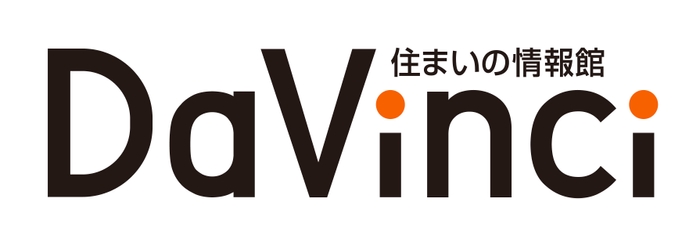 住まいの情報館
DaVinci